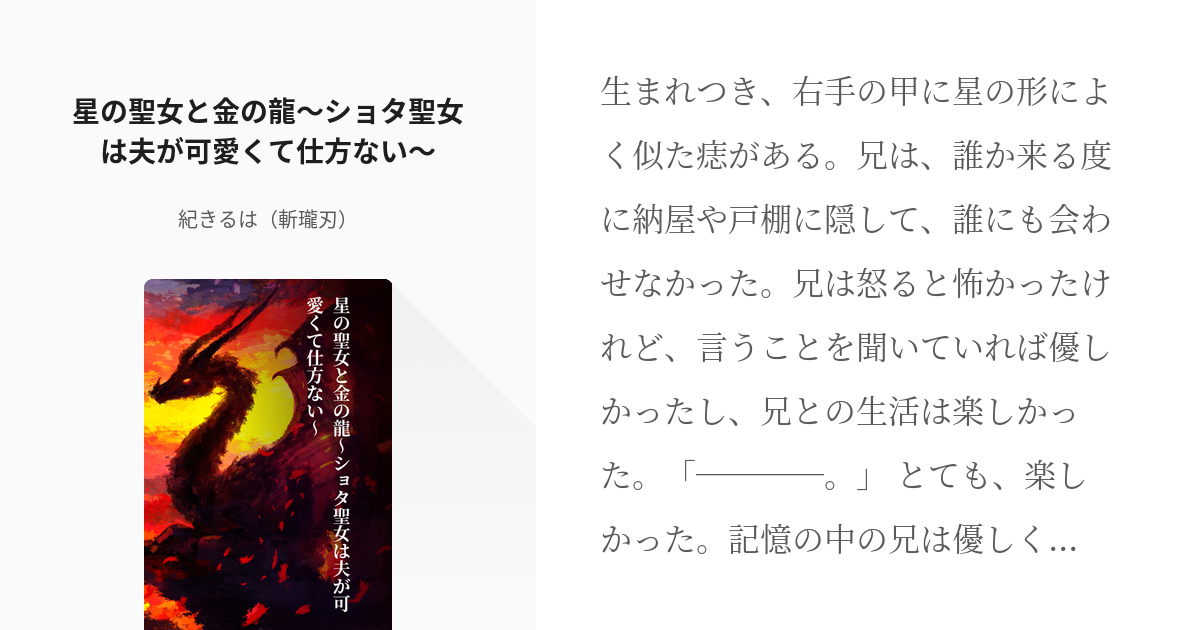 星の聖女と金の龍〜ショタ聖女は夫が可愛くて仕方ない〜

紀きるは（斬瓏刃）

星の聖女と金の龍〜ショタ聖女は夫が可愛くて仕方ない〜

生まれつき、右手の甲に星の形によく似た痣がある。兄は、誰か来る度に納屋や戸棚に隠して、誰にも会わせなかった。兄は怒ると怖かったけれど、言うことを聞いていれば優しかったし、兄との生活は楽しかった。「————。」 とても、楽しかった。記憶の中の兄は優しく...